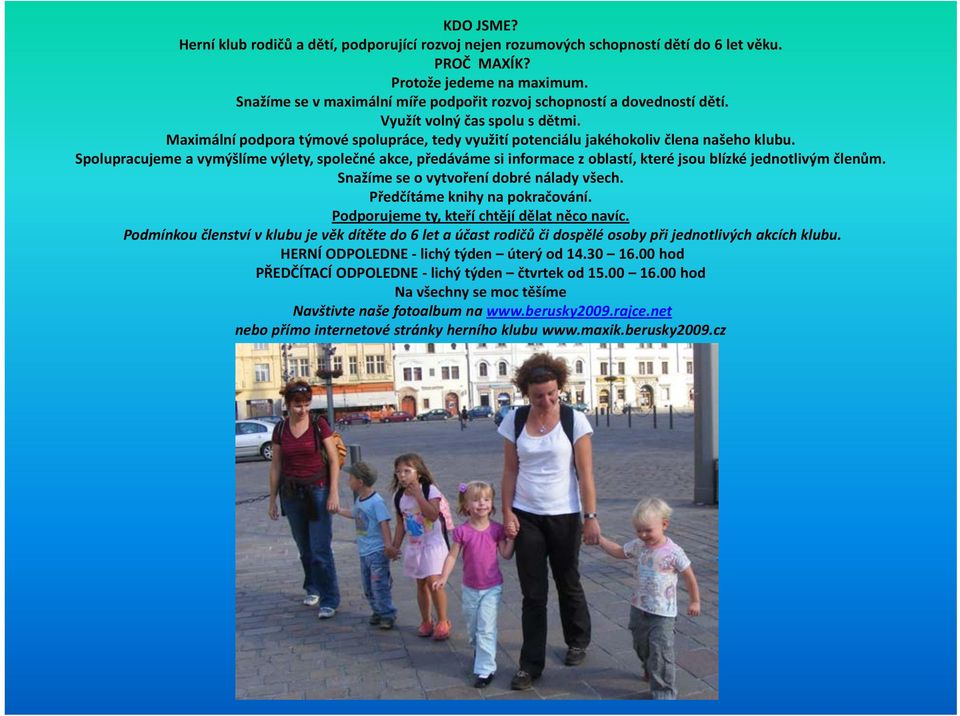 KDO JSME?
Herní klub rodičů a dětí, podporující rozvoj nejen rozumových schopností dětí do 6 let věku.
PROČ MAXÍK?
Protože jedeme na maximum.
Snažíme se v maximální míře podpořit rozvoj schopností a dovedností dětí.
Využít volný čas spolu s dětmi.
Maximální podpora týmové spolupráce, tedy využití potenciálu jakéhokoliv člena našeho klubu.
Spolupracujeme a vymýšlíme výlety, společné akce, předáváme si informace z oblastí, které jsou blízké jednotlivým členům.
Snažíme se o vytvoření dobré nálady všech.
Předčítáme knihy na pokračování.
Podporujeme ty, kteří chtějí dělat něco navíc.
Podmínkou členství v klubu je věk dítěte do 6 let a účast rodičů či dospělé osoby při jednotlivých akcích klubu.
HERNÍ ODPOLEDNE - lichý týden – úterý od 14.30 – 16.00 hod
PŘEDČÍTACÍ ODPOLEDNE - lichý týden – čtvrtek od 15.00 – 16.00 hod
Na všechny se moc těšíme
Navštivte naše fotoalbum na www.berusky2009.rajce.net
nebo přímo internetové stránky herního klubu www.maxik.berusky2009.cz